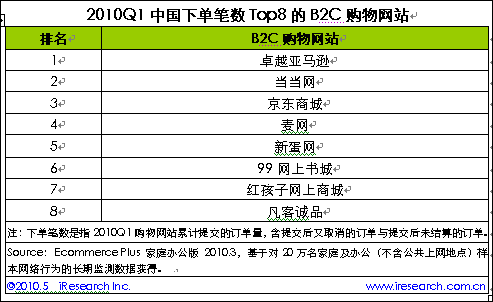 2010Q1 中国下单笔数 Top8 的 B2C 购物网站

| 排名 | B2C 购物网站 |
|---|---|
| 1 | 卓越亚马逊 |
| 2 | 当当网 |
| 3 | 京东商城 |
| 4 | 麦网 |
| 5 | 新蛋网 |
| 6 | 99 网上书城 |
| 7 | 红孩子网上商城 |
| 8 | 凡客诚品 |

注：下单笔数是指 2010Q1 购物网站累计提交的订单量，含提交后又取消的订单与提交后未结算的订单。

Source: Ecommerce Plus 家庭办公版 2010.3，基于对 20 万名家庭及办公（不含公共上网地点）样本网络行为的长期监测数据获得。

©2010.5 iResearch Inc. www.iresearch.com.cn